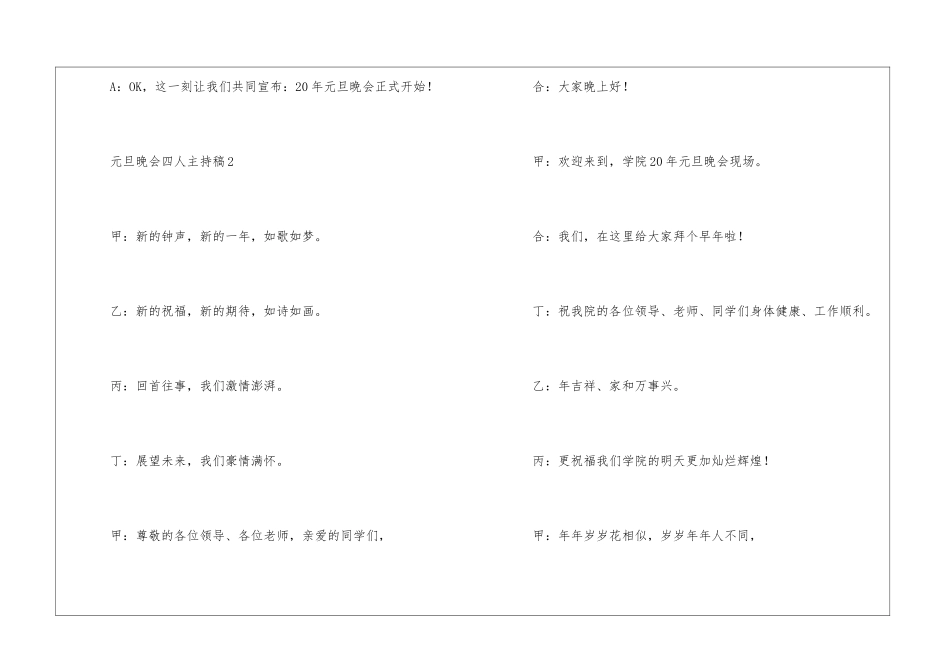 A：OK，这一刻让我们共同宣布：20年元旦晚会正式开始！

元旦晚会四人主持稿2

甲：新的钟声，新的一年，如歌如梦。

乙：新的祝福，新的期待，如诗如画。

丙：回首往事，我们激情澎湃。

丁：展望未来，我们豪情满怀。

甲：尊敬的各位领导、各位老师，亲爱的同学们，

合：大家晚上好！

甲：欢迎来到，学院20年元旦晚会现场。

合：我们，在这里给大家拜个早年啦！

丁：祝我院的各位领导、老师、同学们身体健康、工作顺利。

乙：年吉祥、家和万事兴。

丙：更祝福我们学院的明天更加灿烂辉煌！

甲：年年岁岁花相似，岁岁年年人不同，